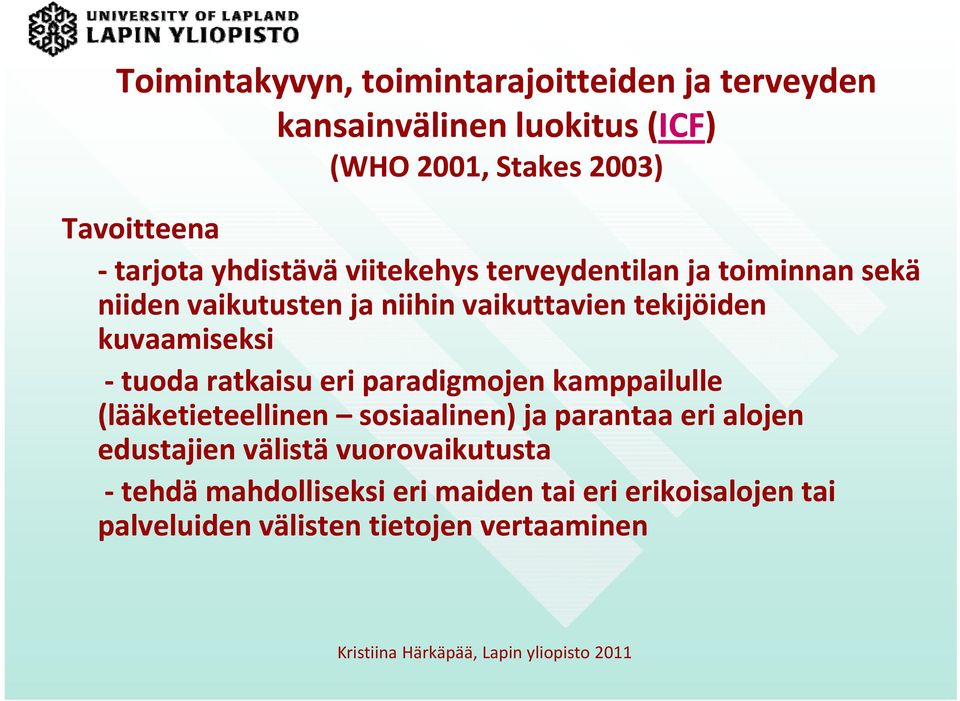 UNIVERSITY OF LAPLAND
LAPIN YLIOPISTO

Toimintakyvyn, toimintarajoitteiden ja terveyden kansainvälinen luokitus (ICF)
(WHO 2001, Stakes 2003)

Tavoitteena

- tarjota yhdistävä viitekehys terveydentilan ja toiminnan sekä niiden vaikutusten ja niihin vaikuttavien tekijöiden kuvaamiseksi

- tuoda ratkaisu eri paradigmojen kamppailulle (lääketieteellinen – sosiaalinen) ja parantaa eri alojen edustajien välistä vuorovaikutusta

- tehdä mahdolliseksi eri maiden tai eri erikoisalojen tai palveluiden välisten tietojen vertaaminen

Kristiina Härkäpää, Lapin yliopisto 2011